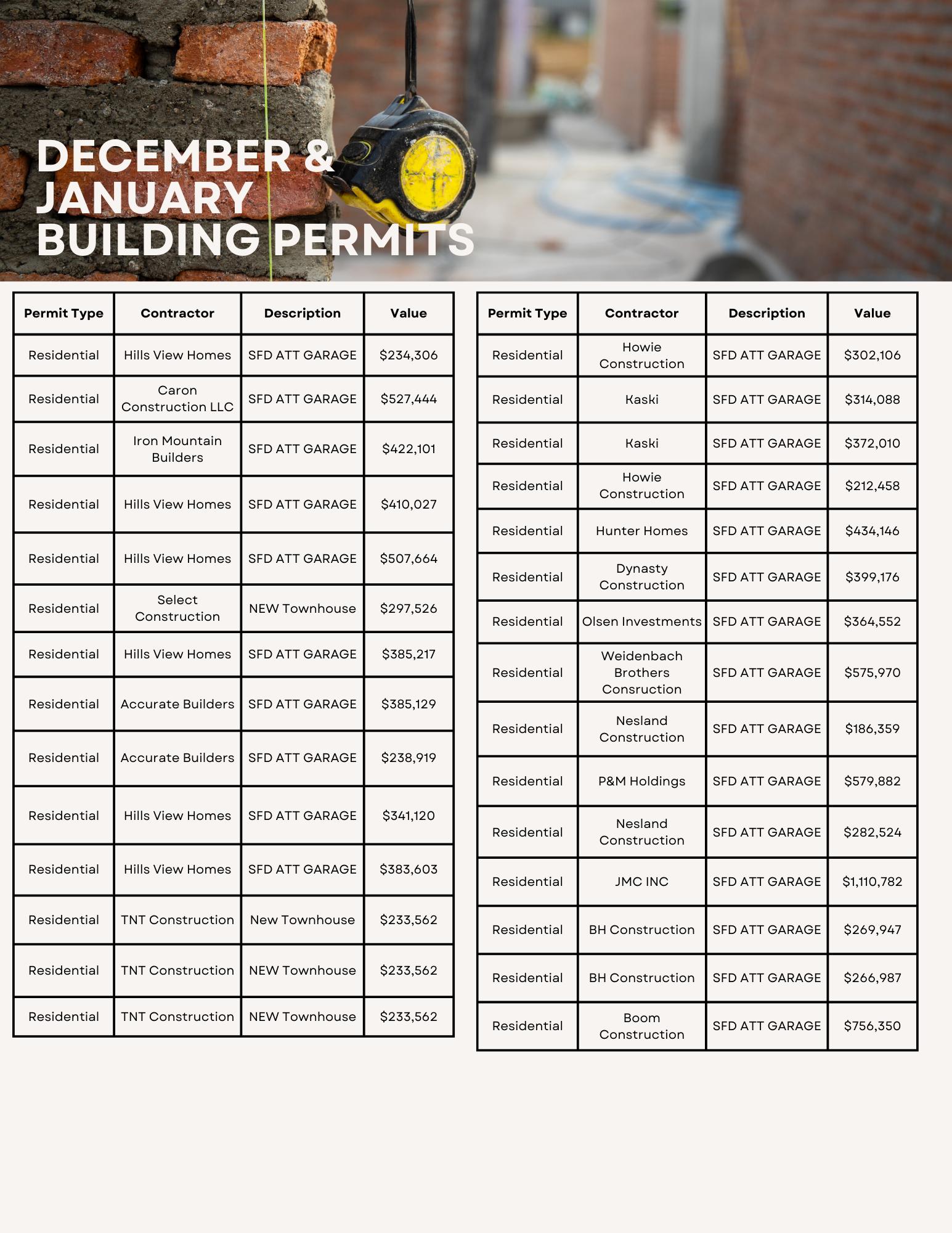 DECEMBER & JANUARY BUILDING PERMITS

| Permit Type | Contractor | Description | Value |
|---|---|---|---|
| Residential | Hills View Homes | SFD ATT GARAGE | $234,306 |
| Residential | Caron Construction LLC | SFD ATT GARAGE | $527,444 |
| Residential | Iron Mountain Builders | SFD ATT GARAGE | $422,101 |
| Residential | Hills View Homes | SFD ATT GARAGE | $410,027 |
| Residential | Hills View Homes | SFD ATT GARAGE | $507,664 |
| Residential | Select Construction | NEW Townhouse | $297,526 |
| Residential | Hills View Homes | SFD ATT GARAGE | $385,217 |
| Residential | Accurate Builders | SFD ATT GARAGE | $385,129 |
| Residential | Accurate Builders | SFD ATT GARAGE | $238,919 |
| Residential | Hills View Homes | SFD ATT GARAGE | $341,120 |
| Residential | Hills View Homes | SFD ATT GARAGE | $383,603 |
| Residential | TNT Construction | New Townhouse | $233,562 |
| Residential | TNT Construction | NEW Townhouse | $233,562 |
| Residential | TNT Construction | NEW Townhouse | $233,562 |

| Permit Type | Contractor | Description | Value |
|---|---|---|---|
| Residential | Howie Construction | SFD ATT GARAGE | $302,106 |
| Residential | Kaski | SFD ATT GARAGE | $314,088 |
| Residential | Kaski | SFD ATT GARAGE | $372,010 |
| Residential | Howie Construction | SFD ATT GARAGE | $212,458 |
| Residential | Hunter Homes | SFD ATT GARAGE | $434,146 |
| Residential | Dynasty Construction | SFD ATT GARAGE | $399,176 |
| Residential | Olsen Investments | SFD ATT GARAGE | $364,552 |
| Residential | Weidenbach Brothers Consruction | SFD ATT GARAGE | $575,970 |
| Residential | Nesland Construction | SFD ATT GARAGE | $186,359 |
| Residential | P&M Holdings | SFD ATT GARAGE | $579,882 |
| Residential | Nesland Construction | SFD ATT GARAGE | $282,524 |
| Residential | JMC INC | SFD ATT GARAGE | $1,110,782 |
| Residential | BH Construction | SFD ATT GARAGE | $269,947 |
| Residential | BH Construction | SFD ATT GARAGE | $266,987 |
| Residential | Boom Construction | SFD ATT GARAGE | $756,350 |